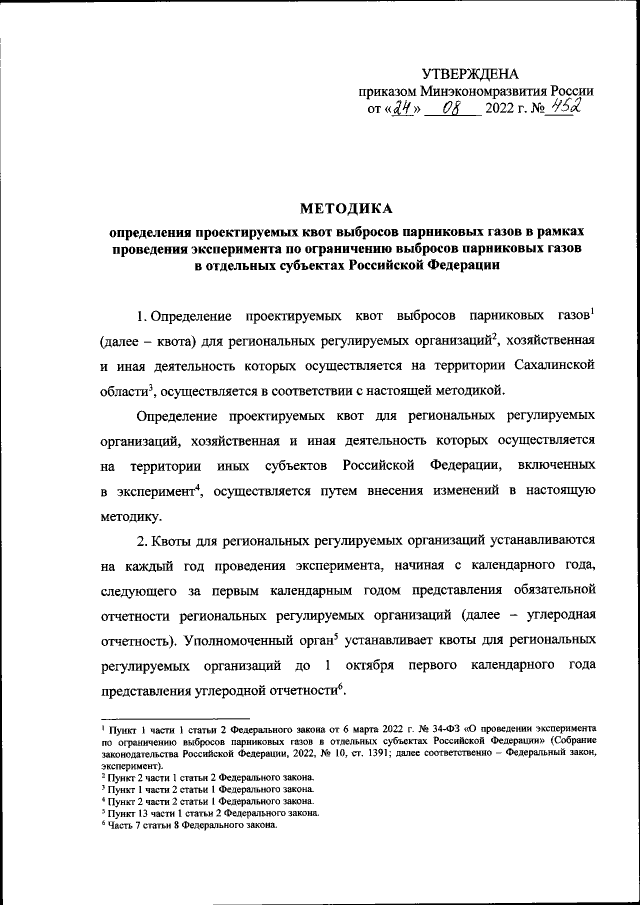 УТВЕРЖДЕНА
приказом Минэкономразвития России
от «24» 08 2022 г. № 452

МЕТОДИКА
определения проектируемых квот выбросов парниковых газов в рамках проведения эксперимента по ограничению выбросов парниковых газов в отдельных субъектах Российской Федерации

1. Определение проектируемых квот выбросов парниковых газов$^1$ (далее – квота) для региональных регулируемых организаций$^2$, хозяйственная и иная деятельность которых осуществляется на территории Сахалинской области$^3$, осуществляется в соответствии с настоящей методикой.

Определение проектируемых квот для региональных регулируемых организаций, хозяйственная и иная деятельность которых осуществляется на территории иных субъектов Российской Федерации, включенных в эксперимент$^4$, осуществляется путем внесения изменений в настоящую методику.

2. Квоты для региональных регулируемых организаций устанавливаются на каждый год проведения эксперимента, начиная с календарного года, следующего за первым календарным годом представления обязательной отчетности региональных регулируемых организаций (далее – углеродная отчетность). Уполномоченный орган$^5$ устанавливает квоты для региональных регулируемых организаций до 1 октября первого календарного года представления углеродной отчетности$^6$.

$^1$ Пункт 1 части 1 статьи 2 Федерального закона от 6 марта 2022 г. № 34-ФЗ «О проведении эксперимента по ограничению выбросов парниковых газов в отдельных субъектах Российской Федерации» (Собрание законодательства Российской Федерации, 2022, № 10, ст. 1391; далее соответственно – Федеральный закон, эксперимент).
$^2$ Пункт 2 части 1 статьи 2 Федерального закона.
$^3$ Пункт 1 части 2 статьи 1 Федерального закона.
$^4$ Пункт 2 части 2 статьи 1 Федерального закона.
$^5$ Пункт 13 части 1 статьи 2 Федерального закона.
$^6$ Часть 7 статьи 8 Федерального закона.